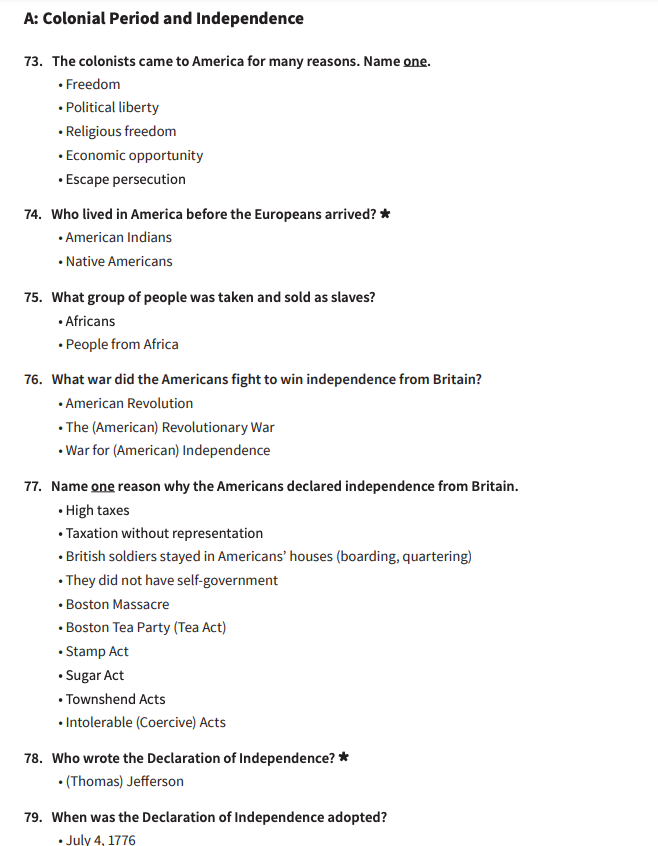 A: Colonial Period and Independence

73. The colonists came to America for many reasons. Name one.
• Freedom
• Political liberty
• Religious freedom
• Economic opportunity
• Escape persecution

74. Who lived in America before the Europeans arrived? ★
• American Indians
• Native Americans

75. What group of people was taken and sold as slaves?
• Africans
• People from Africa

76. What war did the Americans fight to win independence from Britain?
• American Revolution
• The (American) Revolutionary War
• War for (American) Independence

77. Name one reason why the Americans declared independence from Britain.
• High taxes
• Taxation without representation
• British soldiers stayed in Americans' houses (boarding, quartering)
• They did not have self-government
• Boston Massacre
• Boston Tea Party (Tea Act)
• Stamp Act
• Sugar Act
• Townshend Acts
• Intolerable (Coercive) Acts

78. Who wrote the Declaration of Independence? ★
• (Thomas) Jefferson

79. When was the Declaration of Independence adopted?
• July 4, 1776